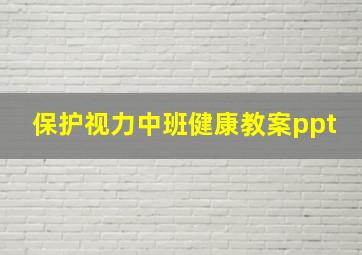 保护视力中班健康教案ppt